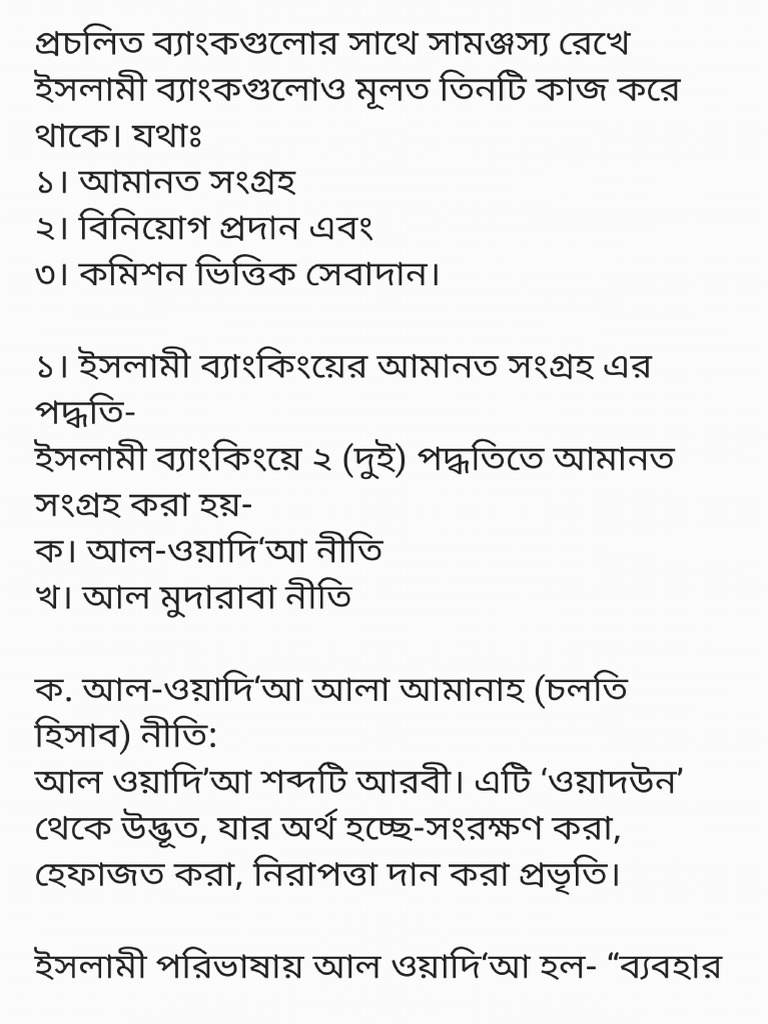 প্রচলিত ব্যাংকগুলোর সাথে সামঞ্জস্য রেখে ইসলামী ব্যাংকগুলোও মূলত তিনটি কাজ করে থাকে। যথাঃ
১। আমানত সংগ্রহ
২। বিনিয়োগ প্রদান এবং
৩। কমিশন ভিত্তিক সেবাদান।

১। ইসলামী ব্যাংকিংয়ের আমানত সংগ্রহ এর পদ্ধতি-
ইসলামী ব্যাংকিংয়ে ২ (দুই) পদ্ধতিতে আমানত সংগ্রহ করা হয়-
ক। আল-ওয়াদি'আ নীতি
খ। আল মুদারাবা নীতি

ক. আল-ওয়াদি'আ আলা আমানাহ (চলতি হিসাব) নীতি:
আল ওয়াদি'আ শব্দটি আরবী। এটি 'ওয়াদউন' থেকে উদ্ভূত, যার অর্থ হচ্ছে-সংরক্ষণ করা, হেফাজত করা, নিরাপত্তা দান করা প্রভৃতি।

ইসলামী পরিভাষায় আল ওয়াদি'আ হল- "ব্যবহার